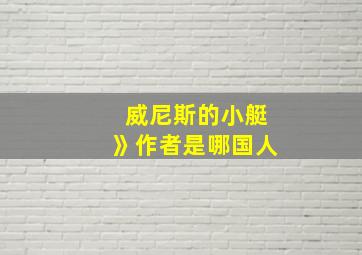 威尼斯的小艇
》作者是哪国人